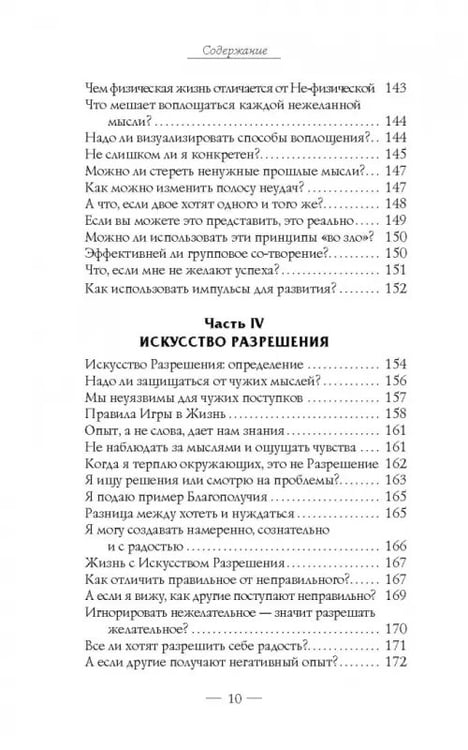 Содержание

Чем физическая жизнь отличается от Не-физической 143
Что мешает воплощаться каждой нежеланной мысли? 144
Надо ли визуализировать способы воплощения? 144
Не слишком ли я конкретен? 145
Можно ли стереть ненужные прошлые мысли? 147
Как можно изменить полосу неудач? 147
А что, если двое хотят одного и того же? 148
Если вы можете это представить, это реально 149
Можно ли использовать эти принципы «во зло»? 150
Эффективней ли групповое со-творение? 150
Что, если мне не желают успеха? 151
Как использовать импульсы для развития? 152

Часть IV
ИСКУССТВО РАЗРЕШЕНИЯ

Искусство Разрешения: определение 154
Надо ли защищаться от чужих мыслей? 156
Мы неуязвимы для чужих поступков 157
Правила Игры в Жизнь 158
Опыт, а не слова, дает нам знания 161
Не наблюдать за мыслями и ощущать чувства 161
Когда я терплю окружающих, это не Разрешение 162
Я ищу решения или смотрю на проблемы? 163
Я подаю пример Благополучия 165
Разница между хотеть и нуждаться 165
Я могу создавать намеренно, сознательно и с радостью 166
Жизнь с Искусством Разрешения 167
Как отличить правильное от неправильного? 167
А если я вижу, как другие поступают неправильно? 169
Игнорировать нежелательное — значит разрешать желательное? 170
Все ли хотят разрешить себе радость? 171
А если другие получают негативный опыт? 172

— 10 —